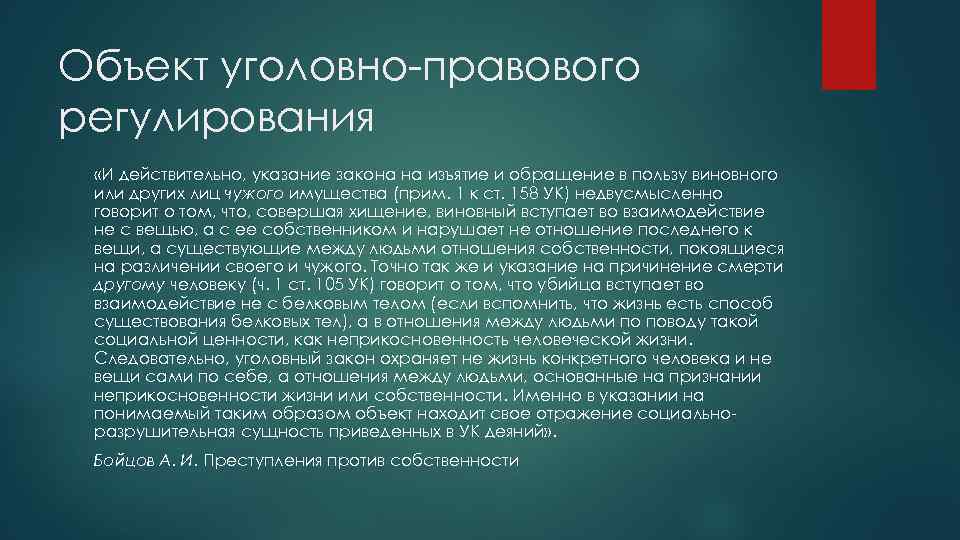 Объект уголовно-правового регулирования

«И действительно, указание закона на изъятие и обращение в пользу виновного или других лиц чужого имущества (прим. 1 к ст. 158 УК) недвусмысленно говорит о том, что, совершая хищение, виновный вступает во взаимодействие не с вещью, а с ее собственником и нарушает не отношение последнего к вещи, а существующие между людьми отношения собственности, покоящиеся на различении своего и чужого. Точно так же и указание на причинение смерти другому человеку (ч. 1 ст. 105 УК) говорит о том, что убийца вступает во взаимодействие не с белковым телом (если вспомнить, что жизнь есть способ существования белковых тел), а в отношения между людьми по поводу такой социальной ценности, как неприкосновенность человеческой жизни. Следовательно, уголовный закон охраняет не жизнь конкретного человека и не вещи сами по себе, а отношения между людьми, основанные на признании неприкосновенности жизни или собственности. Именно в указании на понимаемый таким образом объект находит свое отражение социально-разрушительная сущность приведенных в УК деяний».

Бойцов А. И. Преступления против собственности